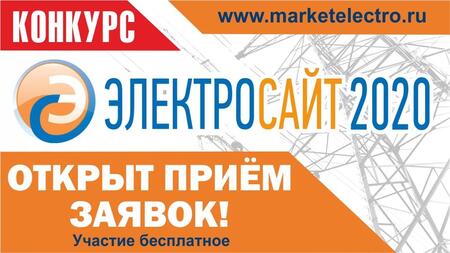 КОНКУРС

www.marketelectro.ru

Э

ЭЛЕКТРОСАЙТ 2020

ОТКРЫТ ПРИЁМ ЗАЯВОК!

Участие бесплатное